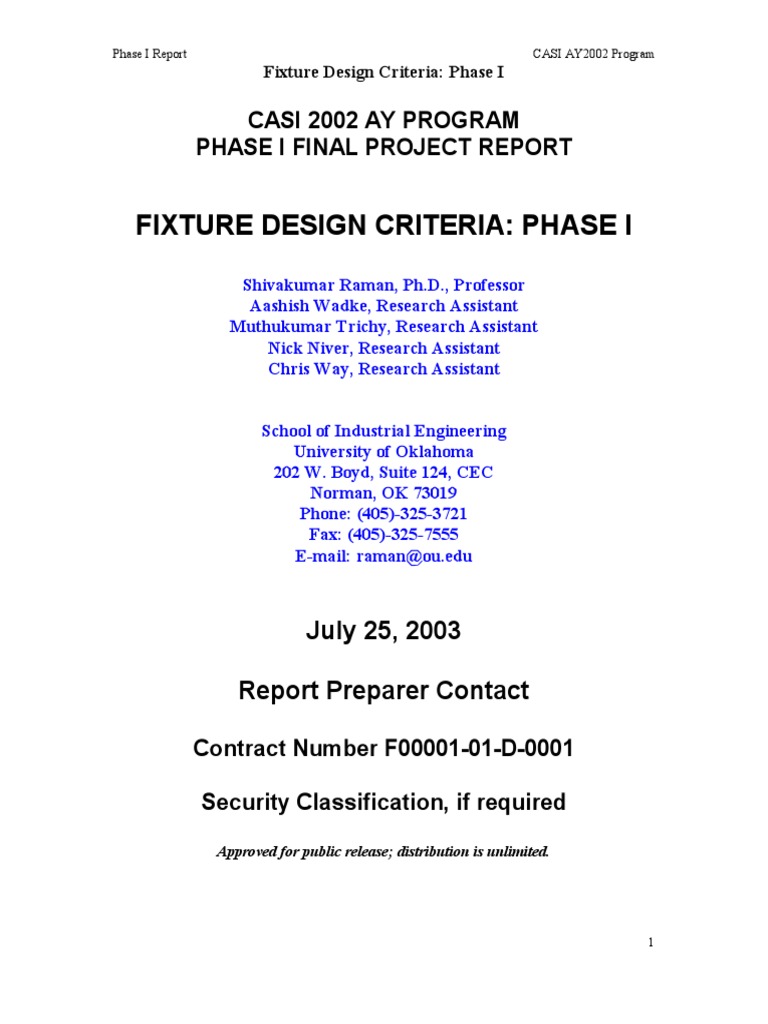 Phase I Report

CASI AY2002 Program

Fixture Design Criteria: Phase I

CASI 2002 AY PROGRAM
PHASE I FINAL PROJECT REPORT

FIXTURE DESIGN CRITERIA: PHASE I

Shivakumar Raman, Ph.D., Professor
Aashish Wadke, Research Assistant
Muthukumar Trichy, Research Assistant
Nick Niver, Research Assistant
Chris Way, Research Assistant

School of Industrial Engineering
University of Oklahoma
202 W. Boyd, Suite 124, CEC
Norman, OK 73019
Phone: (405)-325-3721
Fax: (405)-325-7555
E-mail: raman@ou.edu

July 25, 2003

Report Preparer Contact

Contract Number F00001-01-D-0001

Security Classification, if required

Approved for public release; distribution is unlimited.

1